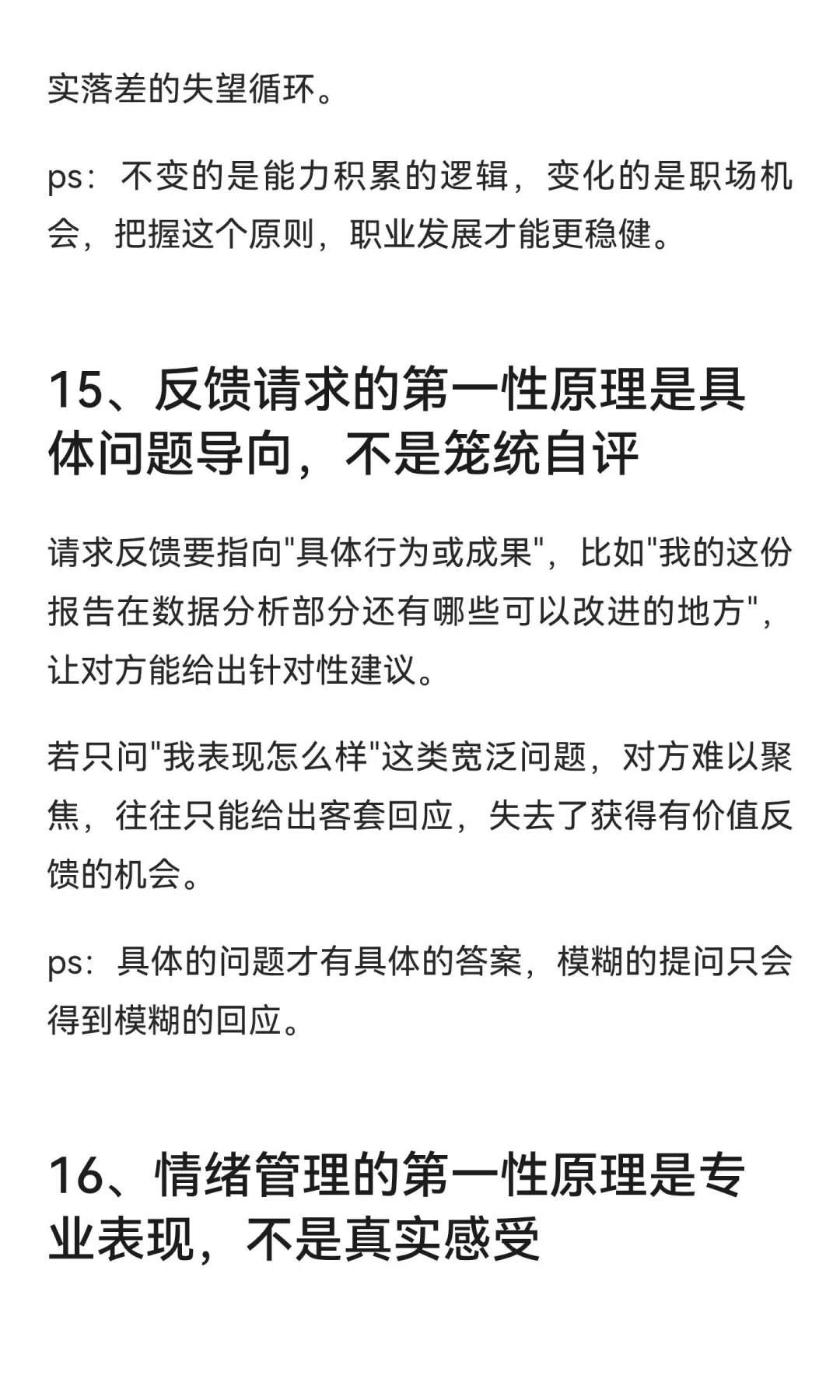 实落差的失望循环。

ps：不变的是能力积累的逻辑，变化的是职场机会，把握这个原则，职业发展才能更稳健。

15、反馈请求的第一性原理是具体问题导向，不是笼统自评

请求反馈要指向"具体行为或成果"，比如"我的这份报告在数据分析部分还有哪些可以改进的地方"，让对方能给出针对性建议。

若只问"我表现怎么样"这类宽泛问题，对方难以聚焦，往往只能给出客套回应，失去了获得有价值反馈的机会。

ps：具体的问题才有具体的答案，模糊的提问只会得到模糊的回应。

16、情绪管理的第一性原理是专业表现，不是真实感受